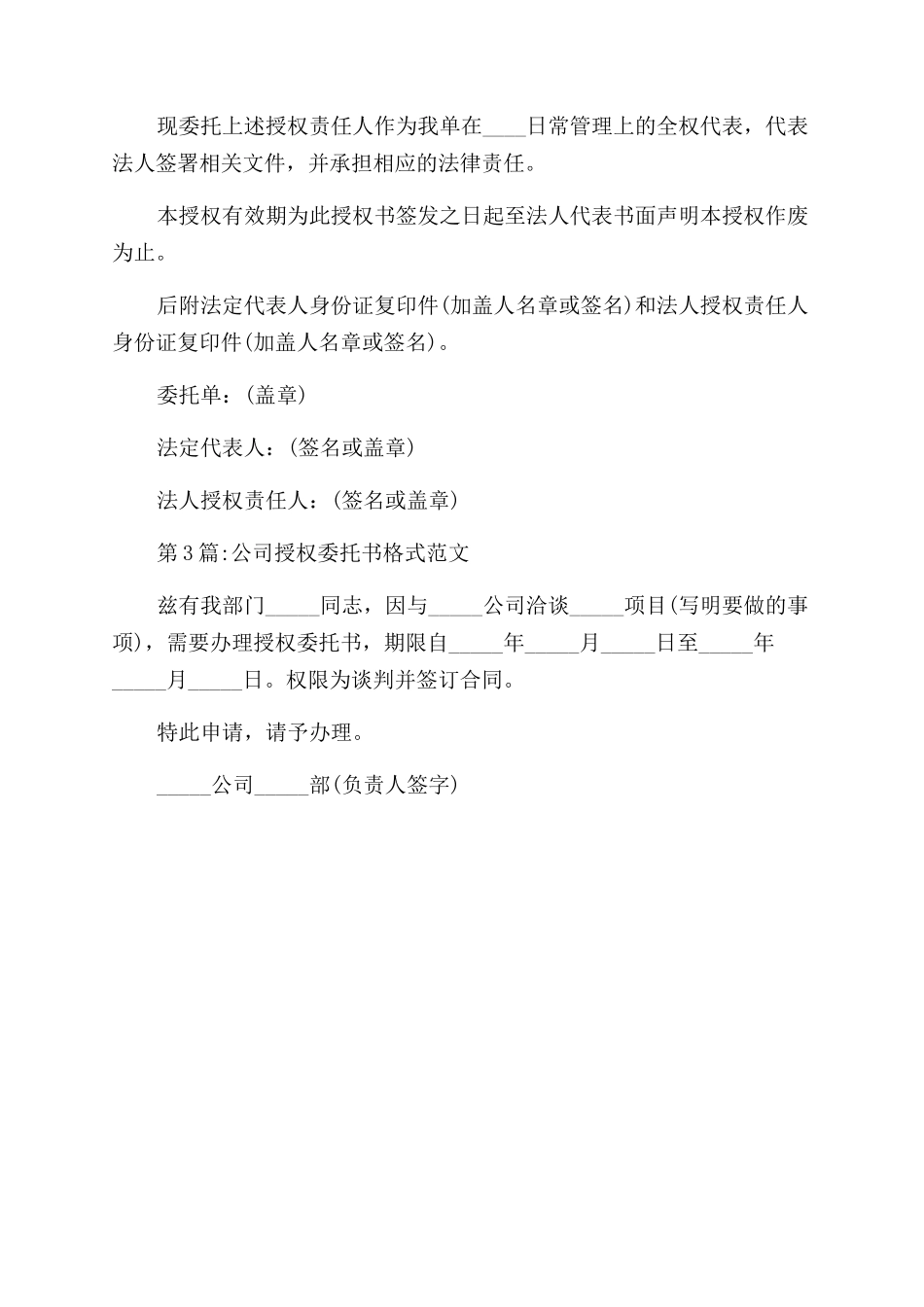 现委托上述授权责任人作为我单在____日常管理上的全权代表，代表法人签署相关文件，并承担相应的法律责任。

本授权有效期为此授权书签发之日起至法人代表书面声明本授权作废为止。

后附法定代表人身份证复印件(加盖人名章或签名)和法人授权责任人身份证复印件(加盖人名章或签名)。

委托单：(盖章)

法定代表人：(签名或盖章)

法人授权责任人：(签名或盖章)

第3篇:公司授权委托书格式范文

兹有我部门_____同志，因与_____公司洽谈_____项目(写明要做的事项)，需要办理授权委托书，期限自_____年_____月_____日至_____年_____月_____日。权限为谈判并签订合同。

特此申请，请予办理。

_____公司_____部(负责人签字)